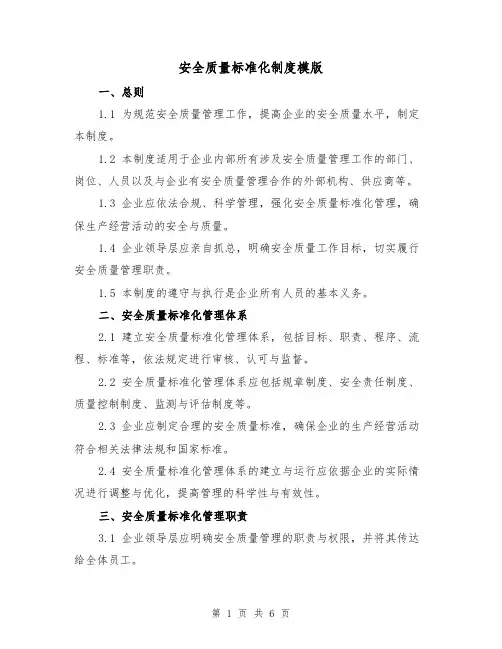 安全质量标准化制度模版

一、总则

1.1 为规范安全质量管理工作，提高企业的安全质量水平，制定本制度。

1.2 本制度适用于企业内部所有涉及安全质量管理工作的部门、岗位、人员以及与企业有安全质量管理合作的外部机构、供应商等。

1.3 企业应依法合规、科学管理，强化安全质量标准化管理，确保生产经营活动的安全与质量。

1.4 企业领导层应亲自抓总，明确安全质量工作目标，切实履行安全质量管理职责。

1.5 本制度的遵守与执行是企业所有人员的基本义务。

二、安全质量标准化管理体系

2.1 建立安全质量标准化管理体系，包括目标、职责、程序、流程、标准等，依法规定进行审核、认可与监督。

2.2 安全质量标准化管理体系应包括规章制度、安全责任制度、质量控制制度、监测与评估制度等。

2.3 企业应制定合理的安全质量标准，确保企业的生产经营活动符合相关法律法规和国家标准。

2.4 安全质量标准化管理体系的建立与运行应依据企业的实际情况进行调整与优化，提高管理的科学性与有效性。

三、安全质量标准化管理职责

3.1 企业领导层应明确安全质量管理的职责与权限，并将其传达给全体员工。

第 1 页 共 6 页